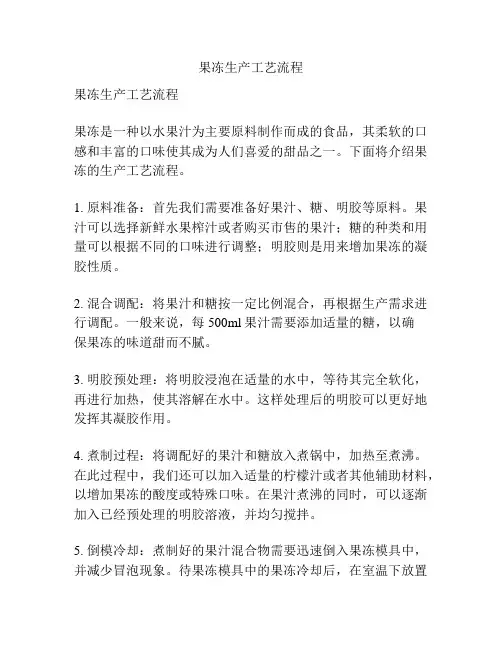 果冻生产工艺流程

果冻生产工艺流程

果冻是一种以水果汁为主要原料制作而成的食品，其柔软的口感和丰富的口味使其成为人们喜爱的甜品之一。下面将介绍果冻的生产工艺流程。

1. 原料准备：首先我们需要准备好果汁、糖、明胶等原料。果汁可以选择新鲜水果榨汁或者购买市售的果汁；糖的种类和用量可以根据不同的口味进行调整；明胶则是用来增加果冻的凝胶性质。

2. 混合调配：将果汁和糖按一定比例混合，再根据生产需求进行调配。一般来说，每 500ml 果汁需要添加适量的糖，以确保果冻的味道甜而不腻。

3. 明胶预处理：将明胶浸泡在适量的水中，等待其完全软化，再进行加热，使其溶解在水中。这样处理后的明胶可以更好地发挥其凝胶作用。

4. 煮制过程：将调配好的果汁和糖放入煮锅中，加热至煮沸。在此过程中，我们还可以加入适量的柠檬汁或者其他辅助材料，以增加果冻的酸度或特殊口味。在果汁煮沸的同时，可以逐渐加入已经预处理的明胶溶液，并均匀搅拌。

5. 倒模冷却：煮制好的果汁混合物需要迅速倒入果冻模具中，并减少冒泡现象。待果冻模具中的果冻冷却后，在室温下放置